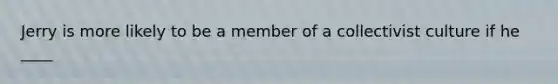 Jerry is more likely to be a member of a collectivist culture if he ____